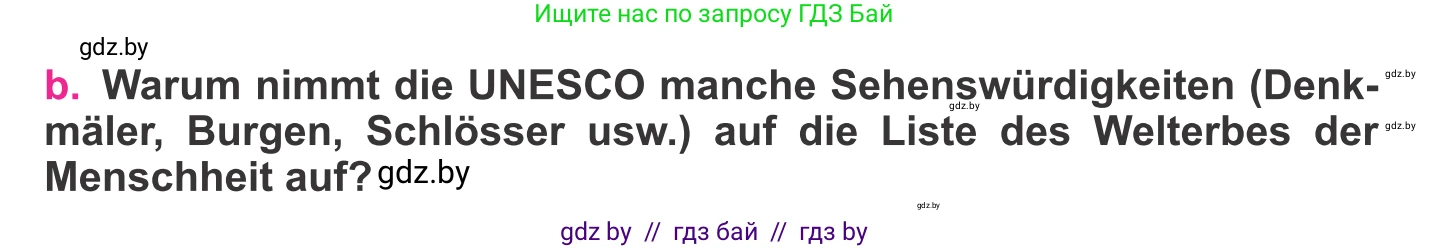 Ищите нас по запросу ГДЗ Бай

gdz.by

b. Warum nimmt die UNESCO manche Sehenswürdigkeiten (Denkmäler, Burgen, Schlösser usw.) auf die Liste des Welterbes der Menschheit auf? gdz.by

gdz.by gdz.by gdz.by gdz.by

gdz by // гдз бай // гдз by